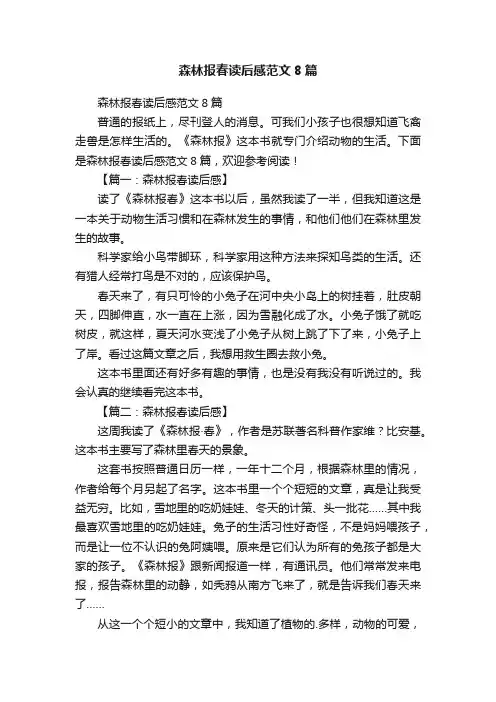 森林报春读后感范文 8 篇

森林报春读后感范文 8 篇

普通的报纸上，尽刊登人的消息。可我们小孩子也很想知道飞禽走兽是怎样生活的。《森林报》这本书就专门介绍动物的生活。下面是森林报春读后感范文 8 篇，欢迎参考阅读！

【篇一：森林报春读后感】

读了《森林报春》这本书以后，虽然我读了一半，但我知道这是一本关于动物生活习惯和在森林发生的事情，和他们他们在森林里发生的故事。

科学家给小鸟带脚环，科学家用这种方法来探知鸟类的生活。还有猎人经常打鸟是不对的，应该保护鸟。

春天来了，有只可怜的小兔子在河中央小岛上的树挂着，肚皮朝天，四脚伸直，水一直在上涨，因为雪融化成了水。小兔子饿了就吃树皮，就这样，夏天河水变浅了小兔子从树上跳了下了来，小兔子上了岸。看过这篇文章之后，我想用救生圈去救小兔。

这本书里面还有好多有趣的事情，也是没有我没有听说过的。我会认真的继续看完这本书。

【篇二：森林报春读后感】

这周我读了《森林报·春》，作者是苏联著名科普作家维？比安基。这本书主要写了森林里春天的景象。

这套书按照普通日历一样，一年十二个月，根据森林里的情况，作者给每个月另起了名字。这本书里一个个短短的文章，真是让我受益无穷。比如，雪地里的吃奶娃娃、冬天的计策、头一批花……其中我最喜欢雪地里的吃奶娃娃。兔子的生活习性好奇怪，不是妈妈喂孩子，而是让一位不认识的兔阿姨喂。原来是它们认为所有的兔孩子都是大家的孩子。《森林报》跟新闻报道一样，有通讯员。他们常常发来电报，报告森林里的动静，如秃鸦从南方飞来了，就是告诉我们春天来了……

从这一个个短小的文章中，我知道了植物的.多样，动物的可爱，